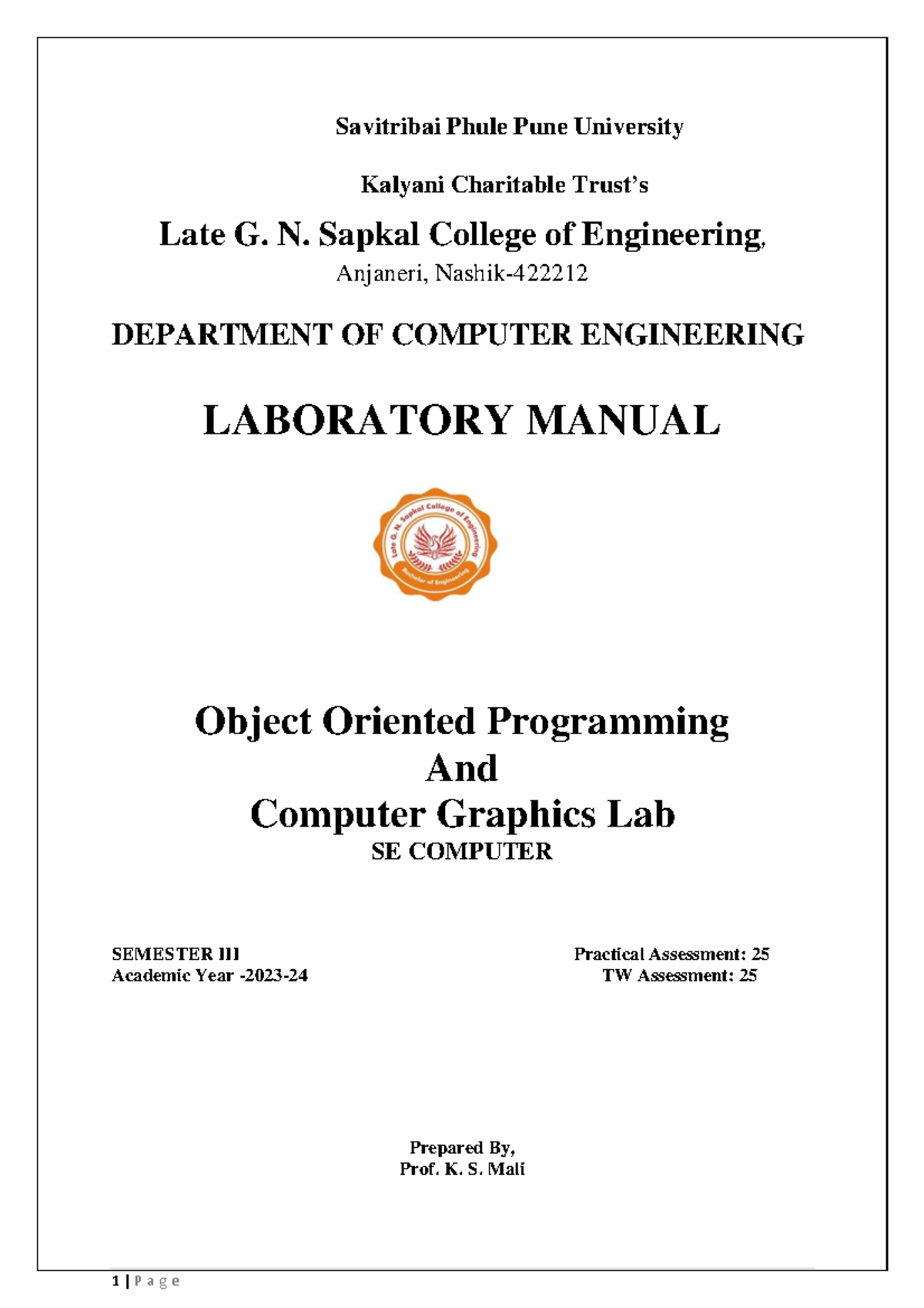 Savitribai Phule Pune University

Kalyani Charitable Trust's

Late G. N. Sapkal College of Engineering,

Anjaneri, Nashik-422212

DEPARTMENT OF COMPUTER ENGINEERING

LABORATORY MANUAL

Late G. N. Sapkal College of Engineering

Bachelor of Engineering

Object Oriented Programming
And
Computer Graphics Lab
SE COMPUTER

SEMESTER III
Academic Year -2023-24

Practical Assessment: 25
TW Assessment: 25

Prepared By,
Prof. K. S. Mali

1 | P a g e